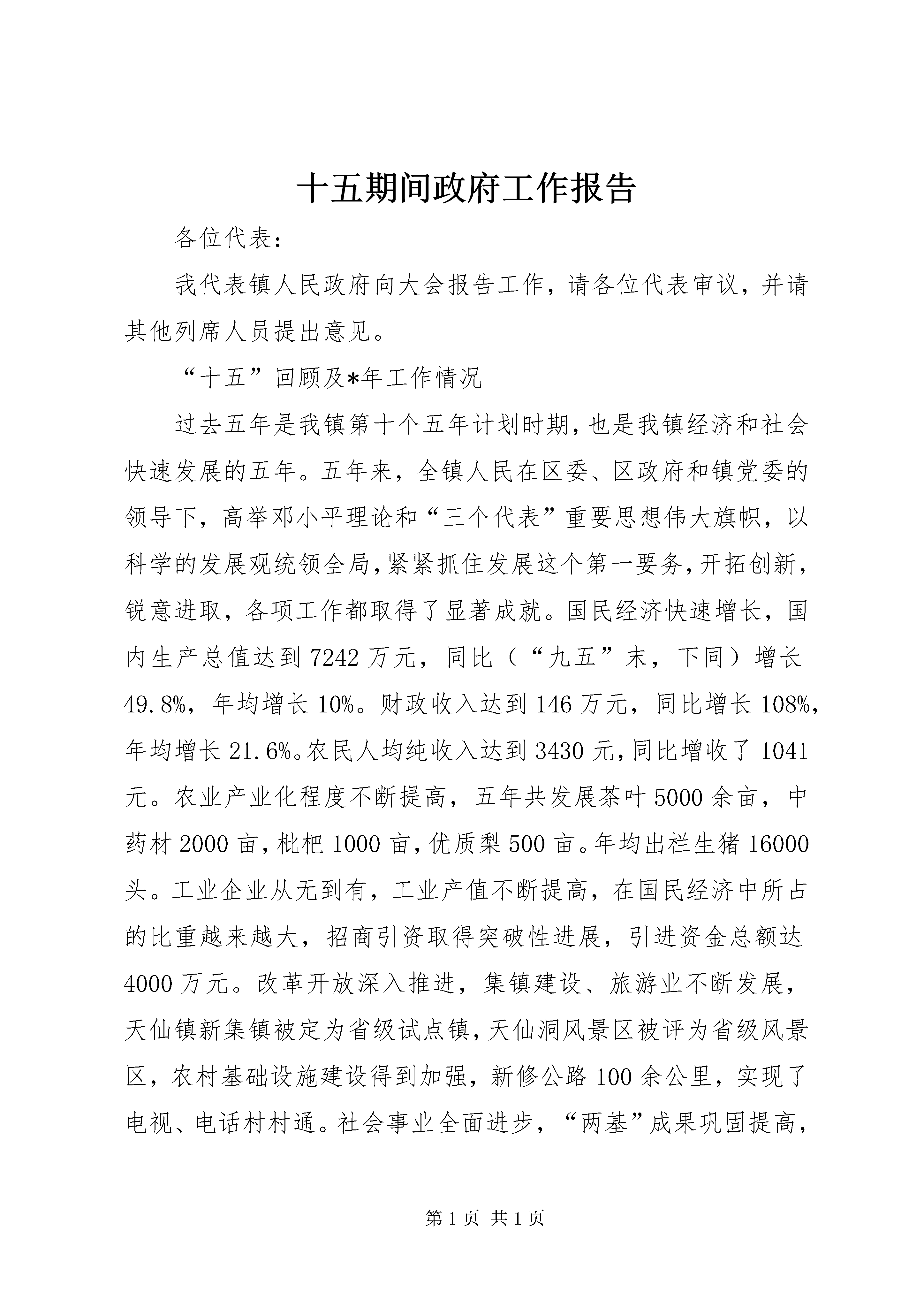 十五期间政府工作报告

各位代表：

我代表镇人民政府向大会报告工作，请各位代表审议，并请其他列席人员提出意见。

“十五”回顾及*年工作情况

过去五年是我镇第十个五年计划时期，也是我镇经济和社会快速发展的五年。五年来，全镇人民在区委、区政府和镇党委的领导下，高举邓小平理论和“三个代表”重要思想伟大旗帜，以科学的发展观统领全局，紧紧抓住发展这个第一要务，开拓创新，锐意进取，各项工作都取得了显著成就。国民经济快速增长，国内生产总值达到7242万元，同比（“九五”末，下同）增长49.8%，年均增长10%。财政收入达到146万元，同比增长108%，年均增长21.6%。农民人均纯收入达到3430元，同比增收了1041元。农业产业化程度不断提高，五年共发展茶叶5000余亩，中药材2000亩，枇杷1000亩，优质梨500亩。年均出栏生猪16000头。工业企业从无到有，工业产值不断提高，在国民经济中所占的比重越来越大，招商引资取得突破性进展，引进资金总额达4000万元。改革开放深入推进，集镇建设、旅游业不断发展，天仙镇新集镇被定为省级试点镇，天仙洞风景区被评为省级风景区，农村基础设施建设得到加强，新修公路100余公里，实现了电视、电话村村通。社会事业全面进步，“两基”成果巩固提高，

第1页 共1页